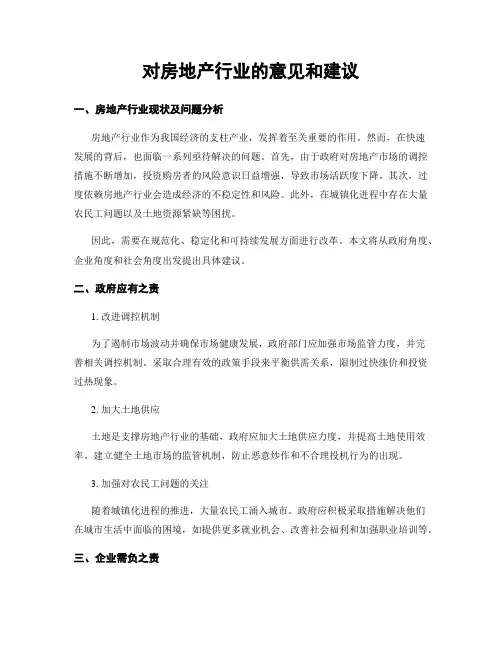 对房地产行业的意见和建议

一、房地产行业现状及问题分析

房地产行业作为我国经济的支柱产业，发挥着至关重要的作用。然而，在快速发展的背后，也面临一系列亟待解决的问题。首先，由于政府对房地产市场的调控措施不断增加，投资购房者的风险意识日益增强，导致市场活跃度下降。其次，过度依赖房地产行业会造成经济的不稳定性和风险。此外，在城镇化进程中存在大量农民工问题以及土地资源紧缺等困扰。

因此，需要在规范化、稳定化和可持续发展方面进行改革。本文将从政府角度、企业角度和社会角度出发提出具体建议。

二、政府应有之责

1. 改进调控机制

为了遏制市场波动并确保市场健康发展，政府部门应加强市场监管力度，并完善相关调控机制。采取合理有效的政策手段来平衡供需关系，限制过快涨价和投资过热现象。

2. 加大土地供应

土地是支撑房地产行业的基础，政府应加大土地供应力度，并提高土地使用效率。建立健全土地市场的监管机制，防止恶意炒作和不合理投机行为的出现。

3. 加强对农民工问题的关注

随着城镇化进程的推进，大量农民工涌入城市。政府应积极采取措施解决他们在城市生活中面临的困境，如提供更多就业机会、改善社会福利和加强职业培训等。

三、企业需负之责